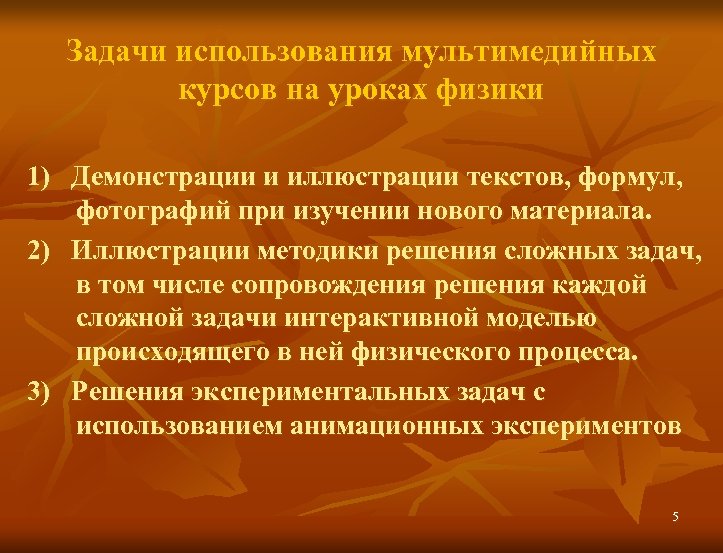 Задачи использования мультимедийных курсов на уроках физики

1) Демонстрации и иллюстрации текстов, формул, фотографий при изучении нового материала.

2) Иллюстрации методики решения сложных задач, в том числе сопровождения решения каждой сложной задачи интерактивной моделью происходящего в ней физического процесса.

3) Решения экспериментальных задач с использованием анимационных экспериментов

5